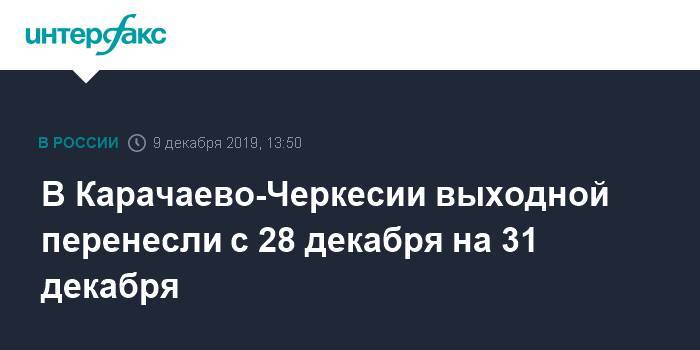 интерфакс

В РОССИИ 9 декабря 2019, 13:50

В Карачаево-Черкесии выходной перенесли с 28 декабря на 31 декабря